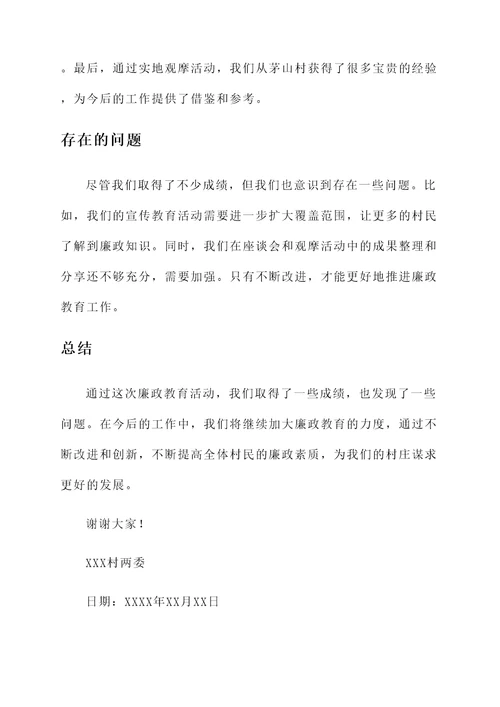 。最后，通过实地观摩活动，我们从茅山村获得了很多宝贵的经验，为今后的工作提供了借鉴和参考。

存在的问题

尽管我们取得了不少成绩，但我们也意识到存在一些问题。比如，我们的宣传教育活动需要进一步扩大覆盖范围，让更多的村民了解到廉政知识。同时，我们在座谈会和观摩活动中的成果整理和分享还不够充分，需要加强。只有不断改进，才能更好地推进廉政教育工作。

总结

通过这次廉政教育活动，我们取得了一些成绩，也发现了一些问题。在今后的工作中，我们将继续加大廉政教育的力度，通过不断改进和创新，不断提高全体村民的廉政素质，为我们的村庄谋求更好的发展。

谢谢大家！

XXX村两委

日期：XXXX年XX月XX日